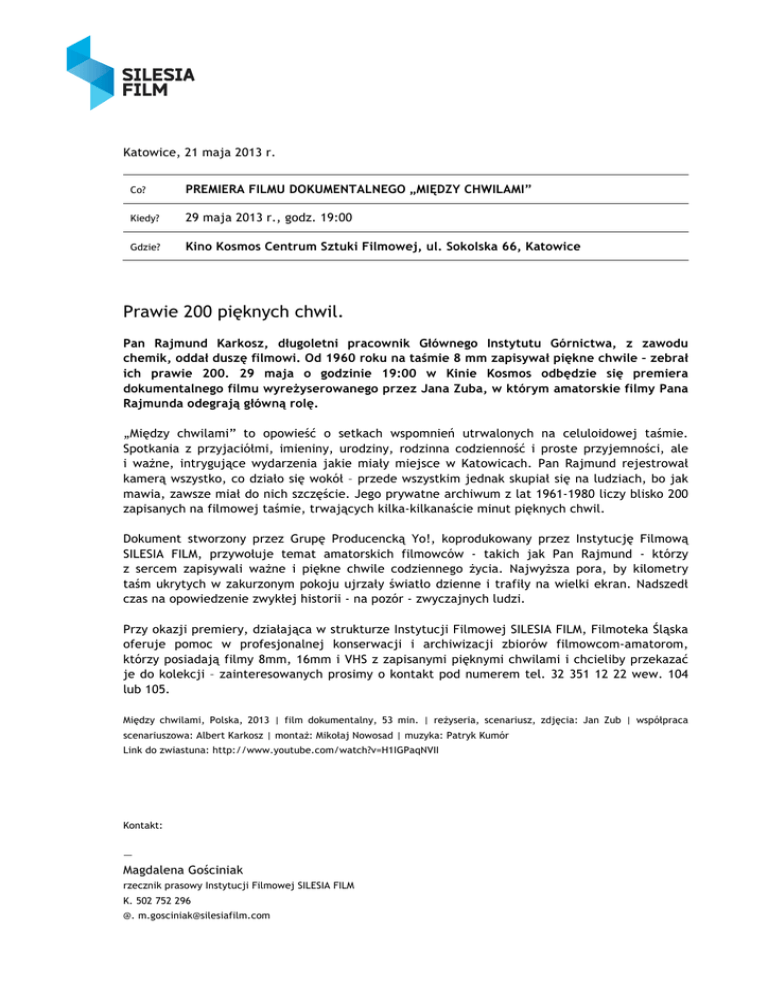 SILESIA FILM

Katowice, 21 maja 2013 r.

| Co? | PREMIERA FILMU DOKUMENTALNEGO „MIĘDZY CHWILAMI” |
|---|---|
| Kiedy? | 29 maja 2013 r., godz. 19:00 |
| Gdzie? | Kino Kosmos Centrum Sztuki Filmowej, ul. Sokolska 66, Katowice |

Prawie 200 pięknych chwil.

Pan Rajmund Karkosz, długoletni pracownik Głównego Instytutu Górnictwa, z zawodu chemik, oddał duszę filmowi. Od 1960 roku na taśmie 8 mm zapisywał piękne chwile – zebrał ich prawie 200. 29 maja o godzinie 19:00 w Kinie Kosmos odbędzie się premiera dokumentalnego filmu wyreżyserowanego przez Jana Zuba, w którym amatorskie filmy Pana Rajmunda odegrają główną rolę.

„Między chwilami” to opowieść o setkach wspomnień utrwalonych na celuloidowej taśmie. Spotkania z przyjaciółmi, imieniny, urodziny, rodzinna codzienność i proste przyjemności, ale i ważne, intrygujące wydarzenia jakie miały miejsce w Katowicach. Pan Rajmund rejestrował kamerą wszystko, co działo się wokół – przede wszystkim jednak skupiał się na ludziach, bo jak mawia, zawsze miał do nich szczęście. Jego prywatne archiwum z lat 1961-1980 liczy blisko 200 zapisanych na filmowej taśmie, trwających kilka-kilkanaście minut pięknych chwil.

Dokument stworzony przez Grupę Producencką Yo!, koprodukowany przez Instytucję Filmową SILESIA FILM, przywołuje temat amatorskich filmowców - takich jak Pan Rajmund - którzy z sercem zapisywali ważne i piękne chwile codziennego życia. Najwyższa pora, by kilometry taśm ukrytych w zakurzonym pokoju ujrzały światło dzienne i trafiły na wielki ekran. Nadszedł czas na opowiedzenie zwykłej historii - na pozór - zwyczajnych ludzi.

Przy okazji premiery, działająca w strukturze Instytucji Filmowej SILESIA FILM, Filmoteka Śląska oferuje pomoc w profesjonalnej konserwacji i archiwizacji zbiorów filmowcom-amatorom, którzy posiadają filmy 8mm, 16mm i VHS z zapisanymi pięknymi chwilami i chcieliby przekazać je do kolekcji – zainteresowanych prosimy o kontakt pod numerem tel. 32 351 12 22 wew. 104 lub 105.

Między chwilami, Polska, 2013 | film dokumentalny, 53 min. | reżyseria, scenariusz, zdjęcia: Jan Zub | współpraca scenariuszowa: Albert Karkosz | montaż: Mikołaj Nowosad | muzyka: Patryk Kumór
Link do zwiastuna: http://www.youtube.com/watch?v=H1IGPaqNVII

Kontakt:

—
Magdalena Gościniak
rzecznik prasowy Instytucji Filmowej SILESIA FILM
K. 502 752 296
@. m.gosciniak@silesiafilm.com